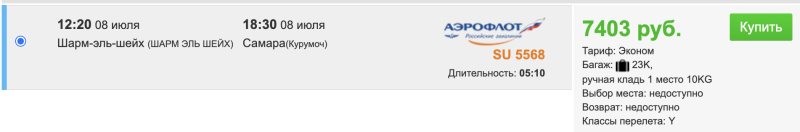 12:20 08 июля
Шарм-эль-шейх (ШАРМ ЭЛЬ ШЕЙХ)

18:30 08 июля
Самара(Курумоч)

АЭРОФЛОТ
Российские авиалинии
SU 5568
Длительность: 05:10

7403 руб.
Купить

Тариф: Эконом
Багаж: 23K,
ручная кладь 1 место 10KG
Выбор места: недоступно
Возврат: недоступно
Классы перелета: Y